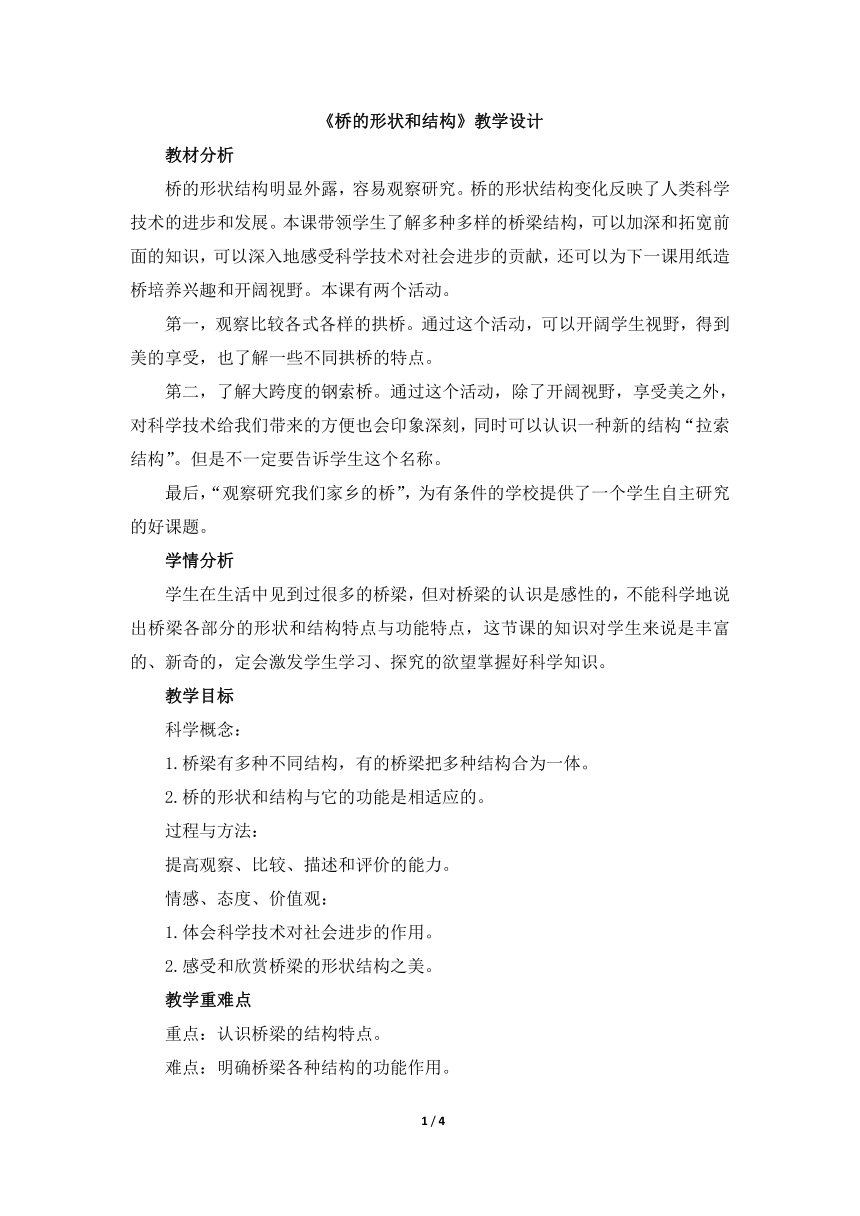 《桥的形状和结构》教学设计

教材分析

桥的形状结构明显外露，容易观察研究。桥的形状结构变化反映了人类科学技术的进步和发展。本课带领学生了解多种多样的桥梁结构，可以加深和拓宽前面的知识，可以深入地感受科学技术对社会进步的贡献，还可以为下一课用纸造桥培养兴趣和开阔视野。本课有两个活动。

第一，观察比较各式各样的拱桥。通过这个活动，可以开阔学生视野，得到美的享受，也了解一些不同拱桥的特点。

第二，了解大跨度的钢索桥。通过这个活动，除了开阔视野，享受美之外，对科学技术给我们带来的方便也会印象深刻，同时可以认识一种新的结构“拉索结构”。但是不一定要告诉学生这个名称。

最后，“观察研究我们家乡的桥”，为有条件的学校提供了一个学生自主研究的好课题。

学情分析

学生在生活中见到过很多的桥梁，但对桥梁的认识是感性的，不能科学地说出桥梁各部分的形状和结构特点与功能特点，这节课的知识对学生来说是丰富的、新奇的，定会激发学生学习、探究的欲望掌握好科学知识。

教学目标

科学概念：

1.桥梁有多种不同结构，有的桥梁把多种结构合为一体。

2.桥的形状和结构与它的功能是相适应的。

过程与方法：

提高观察、比较、描述和评价的能力。

情感、态度、价值观：

1.体会科学技术对社会进步的作用。

2.感受和欣赏桥梁的形状结构之美。

教学重难点

重点：认识桥梁的结构特点。

难点：明确桥梁各种结构的功能作用。

1 / 4